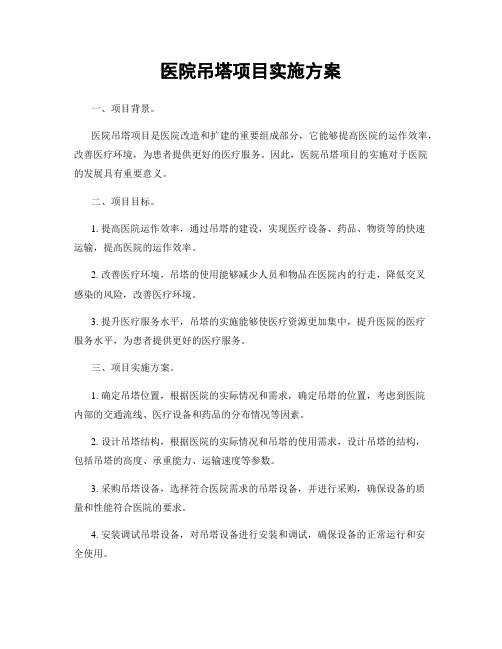 医院吊塔项目实施方案

一、项目背景。

医院吊塔项目是医院改造和扩建的重要组成部分，它能够提高医院的运作效率，改善医疗环境，为患者提供更好的医疗服务。因此，医院吊塔项目的实施对于医院的发展具有重要意义。

二、项目目标。

1. 提高医院运作效率，通过吊塔的建设，实现医疗设备、药品、物资等的快速运输，提高医院的运作效率。

2. 改善医疗环境，吊塔的使用能够减少人员和物品在医院内的行走，降低交叉感染的风险，改善医疗环境。

3. 提升医疗服务水平，吊塔的实施能够使医疗资源更加集中，提升医院的医疗服务水平，为患者提供更好的医疗服务。

三、项目实施方案。

1. 确定吊塔位置，根据医院的实际情况和需求，确定吊塔的位置，考虑到医院内部的交通流线、医疗设备和药品的分布情况等因素。

2. 设计吊塔结构，根据医院的实际情况和吊塔的使用需求，设计吊塔的结构，包括吊塔的高度、承重能力、运输速度等参数。

3. 采购吊塔设备，选择符合医院需求的吊塔设备，并进行采购，确保设备的质量和性能符合医院的要求。

4. 安装调试吊塔设备，对吊塔设备进行安装和调试，确保设备的正常运行和安全使用。